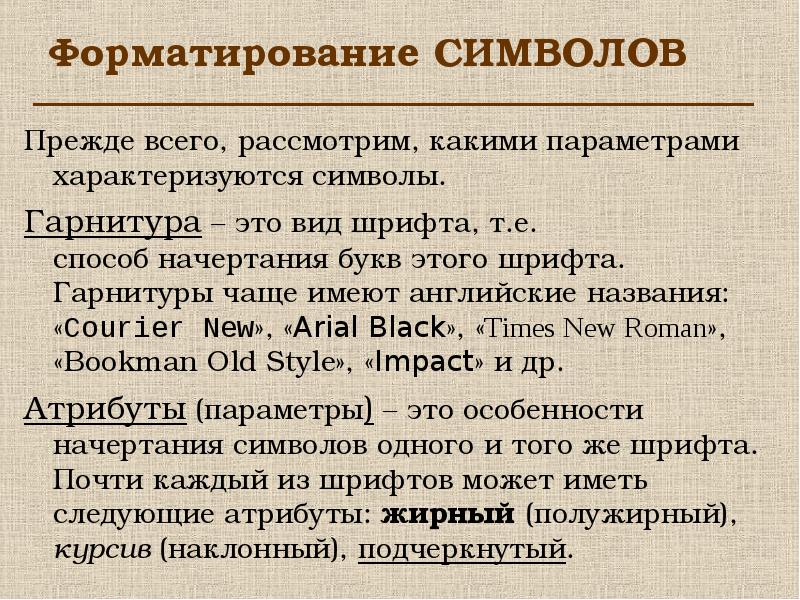 Форматирование СИМВОЛОВ

Прежде всего, рассмотрим, какими параметрами характеризуются символы.

Гарнитура – это вид шрифта, т.е. способ начертания букв этого шрифта. Гарнитуры чаще имеют английские названия: «Courier New», «Arial Black», «Times New Roman», «Bookman Old Style», «Impact» и др.

Атрибуты (параметры) – это особенности начертания символов одного и того же шрифта. Почти каждый из шрифтов может иметь следующие атрибуты: жирный (полужирный), курсив (наклонный), подчеркнутый.